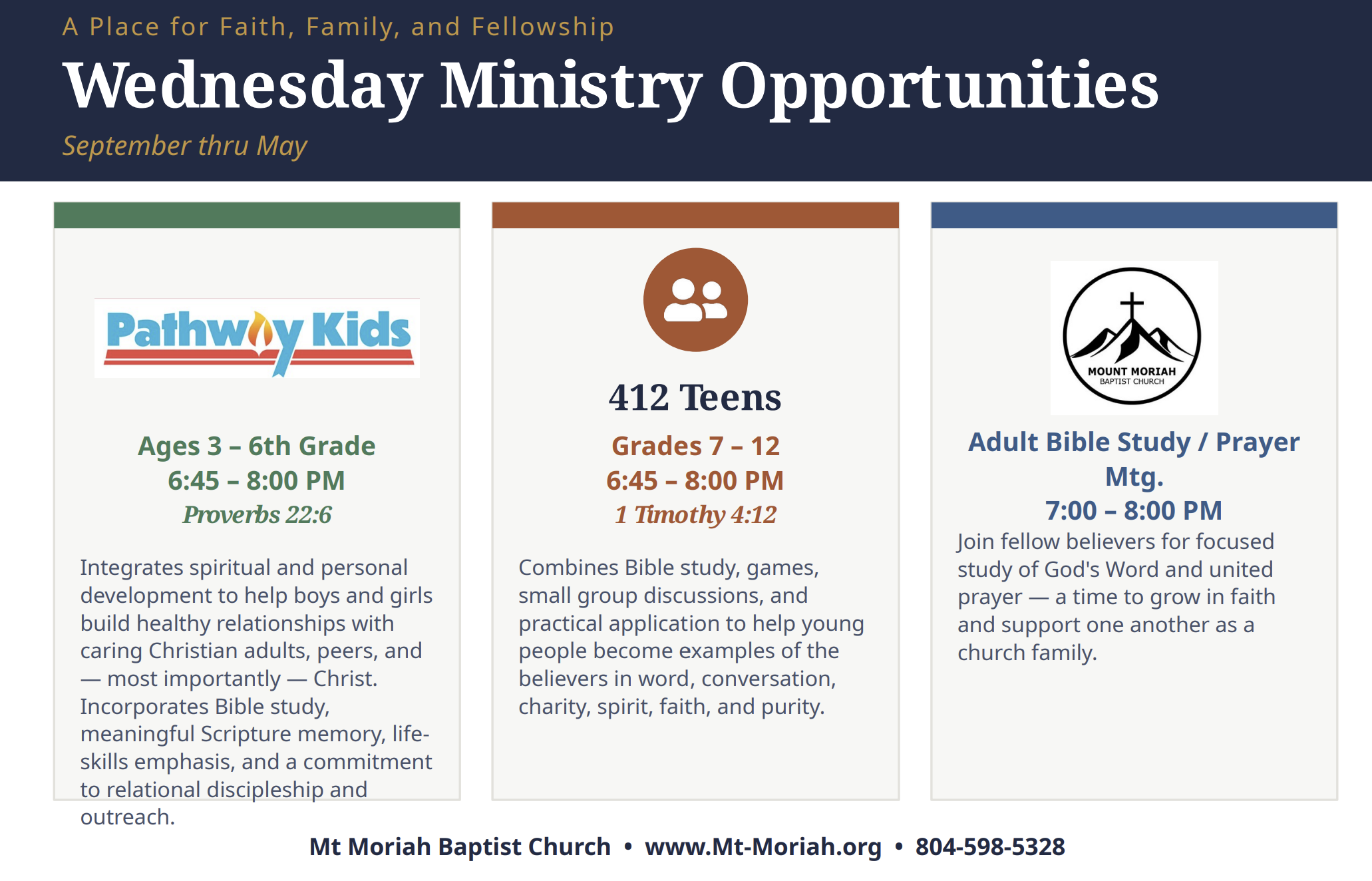 A Place for Faith, Family, and Fellowship

Wednesday Ministry Opportunities

September thru May

Pathway Kids

Ages 3 – 6th Grade
6:45 – 8:00 PM
Proverbs 22:6

Integrates spiritual and personal development to help boys and girls build healthy relationships with caring Christian adults, peers, and — most importantly — Christ. Incorporates Bible study, meaningful Scripture memory, life-skills emphasis, and a commitment to relational discipleship and outreach.

412 Teens

Grades 7 – 12
6:45 – 8:00 PM
1 Timothy 4:12

Combines Bible study, games, small group discussions, and practical application to help young people become examples of the believers in word, conversation, charity, spirit, faith, and purity.

MOUNT MORIAH
BAPTIST CHURCH

Adult Bible Study / Prayer Mtg.
7:00 – 8:00 PM

Join fellow believers for focused study of God's Word and united prayer — a time to grow in faith and support one another as a church family.

Mt Moriah Baptist Church • www.Mt-Moriah.org • 804-598-5328